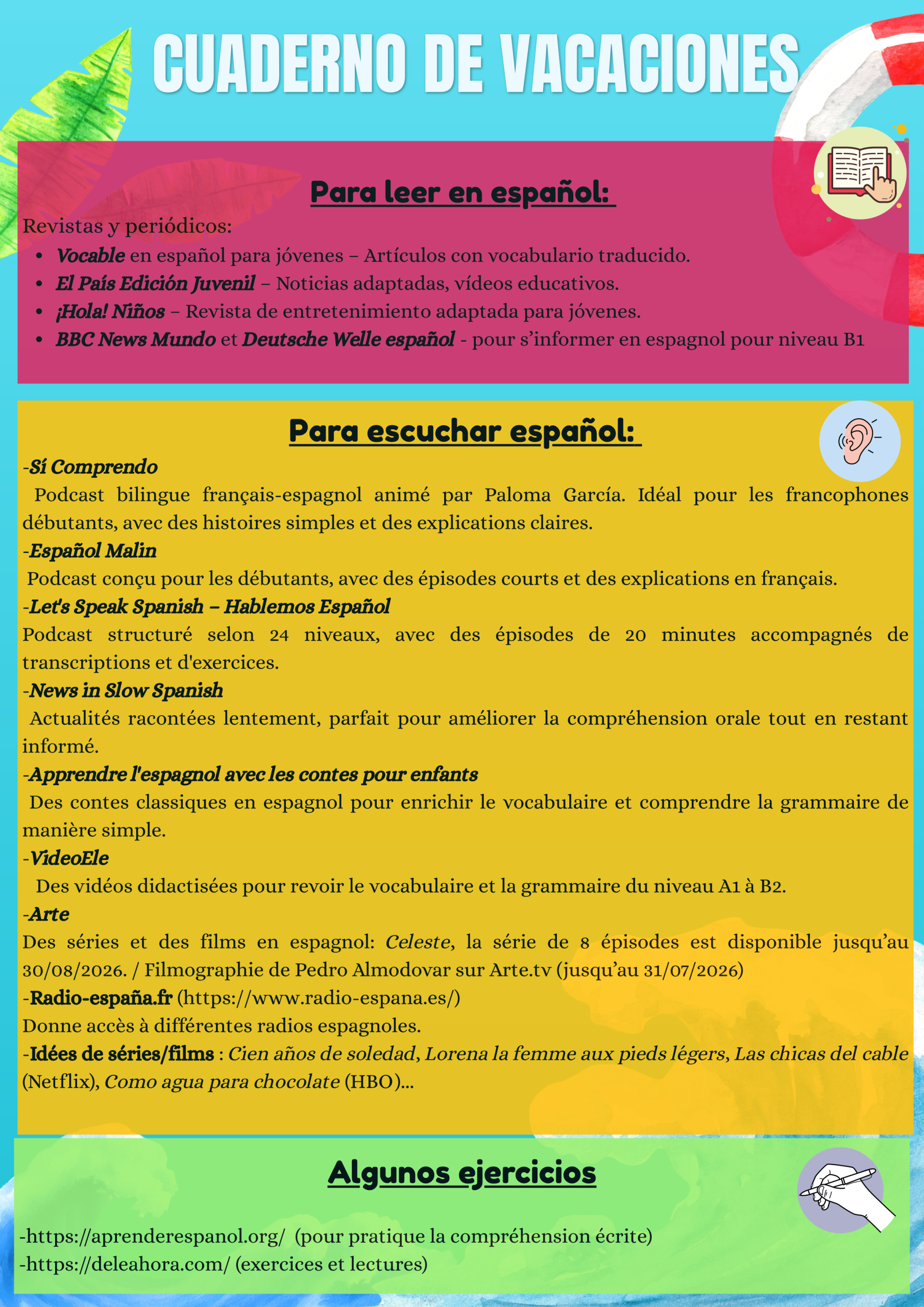 CUADERNO DE VACACIONES

Para leer en español:

Revistas y periódicos:
• Vocable en español para jóvenes – Artículos con vocabulario traducido.
• El País Edición Juvenil – Noticias adaptadas, vídeos educativos.
• ¡Hola! Niños – Revista de entretenimiento adaptada para jóvenes.
• BBC News Mundo et Deutsche Welle español - pour s'informer en espagnol pour niveau B1

Para escuchar español:

-Sí Comprendo
Podcast bilingue français-espagnol animé par Paloma García. Idéal pour les francophones débutants, avec des histoires simples et des explications claires.
-Español Malin
Podcast conçu pour les débutants, avec des épisodes courts et des explications en français.
-Let's Speak Spanish – Hablemos Español
Podcast structuré selon 24 niveaux, avec des épisodes de 20 minutes accompagnés de transcriptions et d'exercices.
-News in Slow Spanish
Actualités racontées lentement, parfait pour améliorer la compréhension orale tout en restant informé.
-Apprendre l'espagnol avec les contes pour enfants
Des contes classiques en espagnol pour enrichir le vocabulaire et comprendre la grammaire de manière simple.
-VideoEle
Des vidéos didactisées pour revoir le vocabulaire et la grammaire du niveau A1 à B2.
-Arte
Des séries et des films en espagnol: Celeste, la série de 8 épisodes est disponible jusqu'au 30/08/2026. / Filmographie de Pedro Almodovar sur Arte.tv (jusqu'au 31/07/2026)
-Radio-españa.fr (https://www.radio-espana.es/)
Donne accès à différentes radios espagnoles.
-Idées de séries/films : Cien años de soledad, Lorena la femme aux pieds légers, Las chicas del cable (Netflix), Como agua para chocolate (HBO)...

Algunos ejercicios

-https://aprenderespanol.org/ (pour pratique la compréhension écrite)
-https://deleahora.com/ (exercices et lectures)